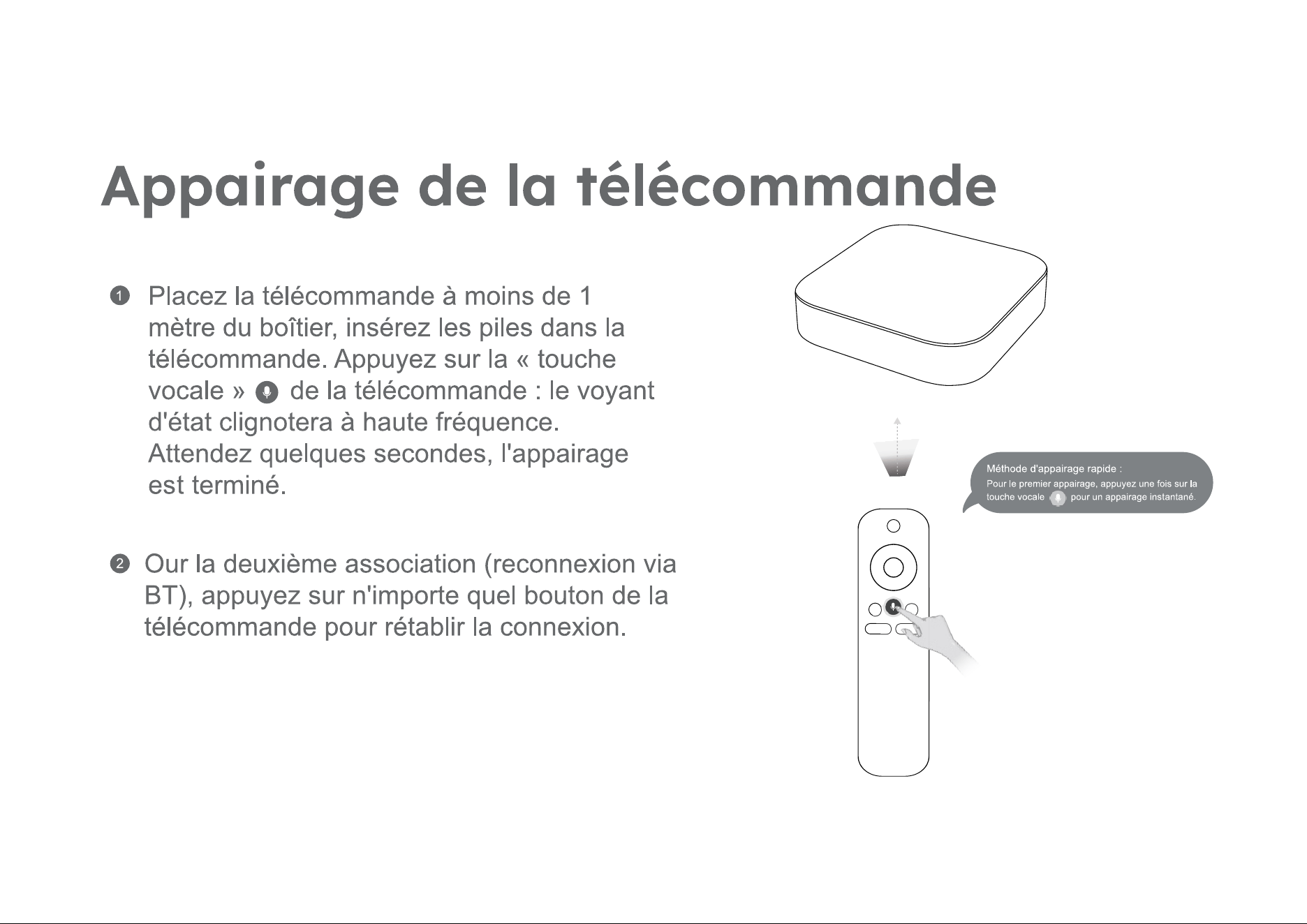 Appairage de la télécommande

1 Placez la télécommande à moins de 1 mètre du boîtier, insérez les piles dans la télécommande. Appuyez sur la « touche vocale » de la télécommande : le voyant d'état clignotera à haute fréquence. Attendez quelques secondes, l'appairage est terminé.

2 Our la deuxième association (reconnexion via BT), appuyez sur n'importe quel bouton de la télécommande pour rétablir la connexion.

Méthode d'appairage rapide :
Pour le premier appairage, appuyez une fois sur la touche vocale pour un appairage instantané.